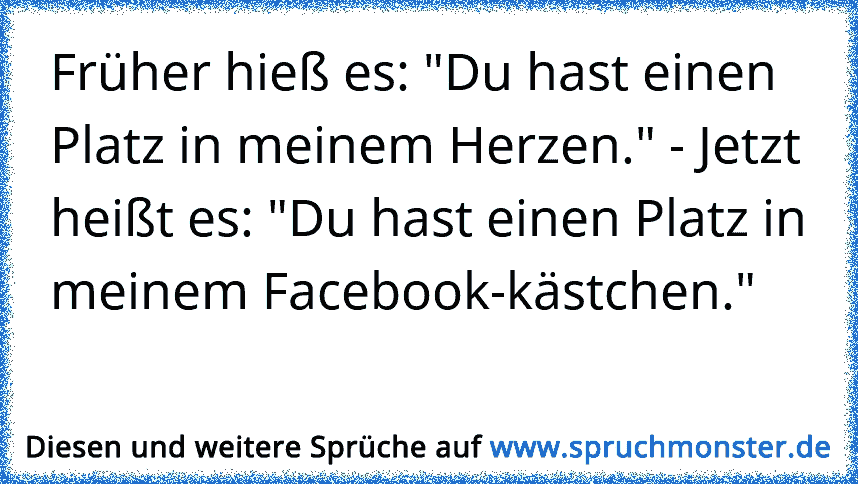 Früher hieß es: "Du hast einen Platz in meinem Herzen." - Jetzt heißt es: "Du hast einen Platz in meinem Facebook-kästchen."

Diesen und weitere Sprüche auf www.spruchmonster.de